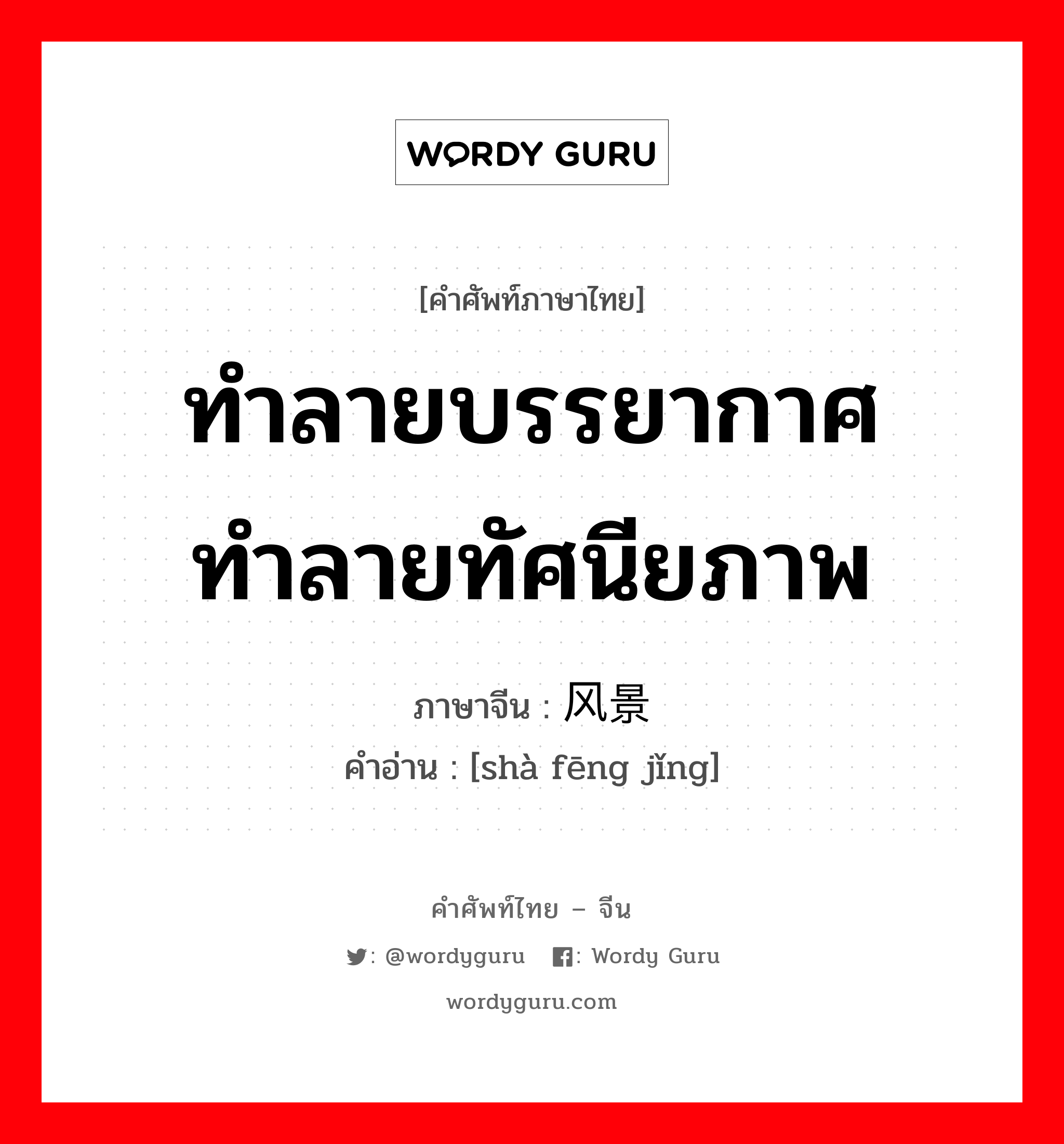 WORDY GURU

[คำศัพท์ภาษาไทย]

ทำลายบรรยากาศ ทำลายทัศนียภาพ

ภาษาจีน : 风景

คำอ่าน : [shà fēng jǐng]

คำศัพท์ไทย – จีน

: @wordyguru : Wordy Guru

wordyguru.com